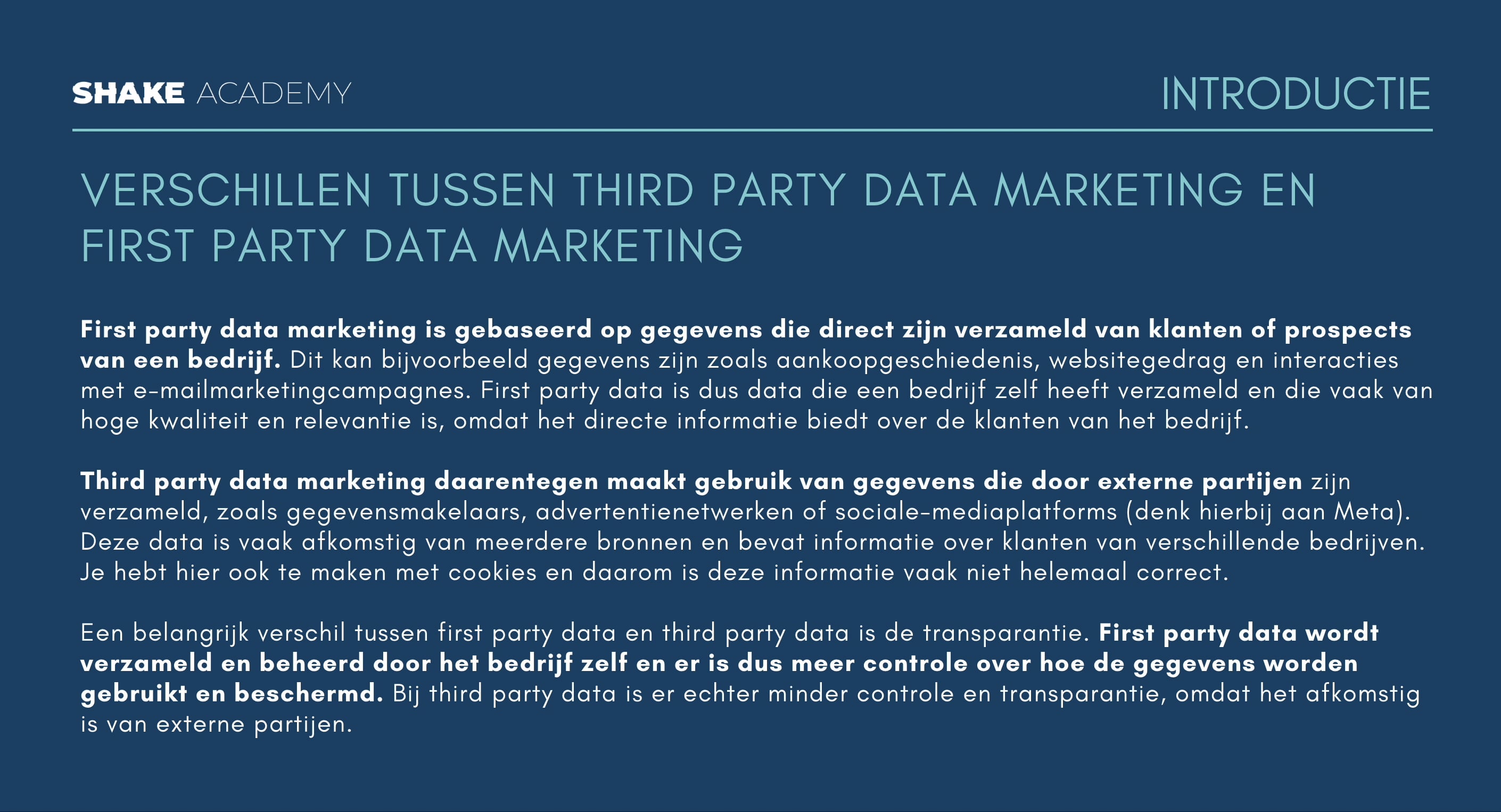 SHAKE ACADEMY

INTRODUCTIE

VERSCHILLEN TUSSEN THIRD PARTY DATA MARKETING EN FIRST PARTY DATA MARKETING

First party data marketing is gebaseerd op gegevens die direct zijn verzameld van klanten of prospects van een bedrijf. Dit kan bijvoorbeeld gegevens zijn zoals aankoopgeschiedenis, websitegedrag en interacties met e-mailmarketingcampagnes. First party data is dus data die een bedrijf zelf heeft verzameld en die vaak van hoge kwaliteit en relevantie is, omdat het directe informatie biedt over de klanten van het bedrijf.

Third party data marketing daarentegen maakt gebruik van gegevens die door externe partijen zijn verzameld, zoals gegevensmakelaars, advertentienetwerken of sociale-mediaplatforms (denk hierbij aan Meta). Deze data is vaak afkomstig van meerdere bronnen en bevat informatie over klanten van verschillende bedrijven. Je hebt hier ook te maken met cookies en daarom is deze informatie vaak niet helemaal correct.

Een belangrijk verschil tussen first party data en third party data is de transparantie. First party data wordt verzameld en beheerd door het bedrijf zelf en er is dus meer controle over hoe de gegevens worden gebruikt en beschermd. Bij third party data is er echter minder controle en transparantie, omdat het afkomstig is van externe partijen.